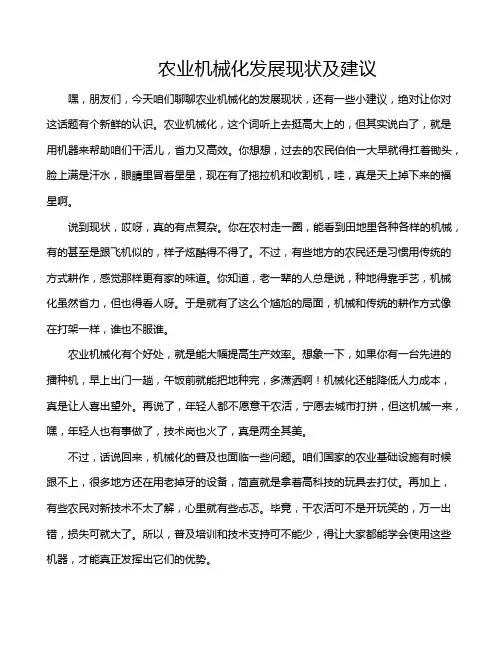 农业机械化发展现状及建议

嘿，朋友们，今天咱们聊聊农业机械化的发展现状，还有一些小建议，绝对让你对这话题有个新鲜的认识。农业机械化，这个词听上去挺高大上的，但其实说白了，就是用机器来帮助咱们干活儿，省力又高效。你想想，过去的农民伯伯一大早就得扛着锄头，脸上满是汗水，眼睛里冒着星星，现在有了拖拉机和收割机，哇，真是天上掉下来的福星啊。

说到现状，哎呀，真的有点复杂。你在农村走一圈，能看到田地里各种各样的机械，有的甚至是跟飞机似的，样子炫酷得不得了。不过，有些地方的农民还是习惯用传统的方式耕作，感觉那样更有家的味道。你知道，老一辈的人总是说，种地得靠手艺，机械化虽然省力，但也得看人呀。于是就有了这么个尴尬的局面，机械和传统的耕作方式像在打架一样，谁也不服谁。

农业机械化有个好处，就是能大幅提高生产效率。想象一下，如果你有一台先进的播种机，早上出门一趟，午饭前就能把地种完，多潇洒啊！机械化还能降低人力成本，真是让人喜出望外。再说了，年轻人都不愿意干农活，宁愿去城市打拼，但这机械一来，嘿，年轻人也有事做了，技术岗也火了，真是两全其美。

不过，话说回来，机械化的普及也面临一些问题。咱们国家的农业基础设施有时候跟不上，很多地方还在用老掉牙的设备，简直就是拿着高科技的玩具去打仗。再加上，有些农民对新技术不太了解，心里就有些忐忑。毕竟，干农活可不是开玩笑的，万一出错，损失可就大了。所以，普及培训和技术支持可不能少，得让大家都能学会使用这些机器，才能真正发挥出它们的优势。